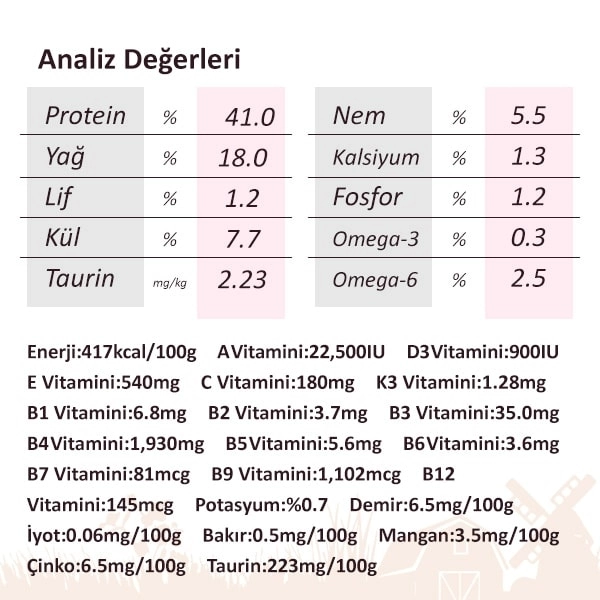 Analiz Değerleri

| Protein | % | 41.0 |
|---|---|---|
| Yağ | % | 18.0 |
| Lif | % | 1.2 |
| Kül | % | 7.7 |
| Taurin | mg/kg | 2.23 |

| Nem | % | 5.5 |
|---|---|---|
| Kalsiyum | % | 1.3 |
| Fosfor | % | 1.2 |
| Omega-3 | % | 0.3 |
| Omega-6 | % | 2.5 |

Enerji:417kcal/100g AVitamini:22,500IU D3Vitamini:900IU E Vitamini:540mg C Vitamini:180mg K3 Vitamini:1.28mg B1 Vitamini:6.8mg B2 Vitamini:3.7mg B3 Vitamini:35.0mg B4Vitamini:1,930mg B5Vitamini:5.6mg B6Vitamini:3.6mg B7 Vitamini:81mcg B9 Vitamini:1,102mcg B12 Vitamini:145mcg Potasyum:%0.7 Demir:6.5mg/100g İyot:0.06mg/100g Bakır:0.5mg/100g Mangan:3.5mg/100g Çinko:6.5mg/100g Taurin:223mg/100g